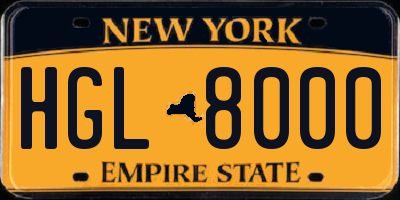 NEW YORK

HGL 8000

EMPIRE STATE